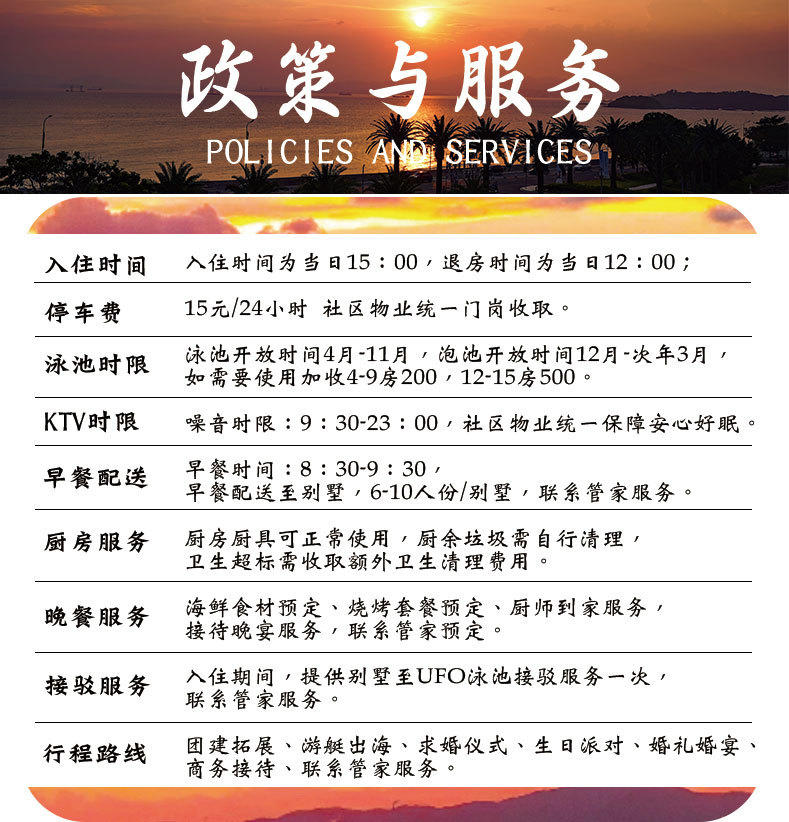 政策与服务

POLICIES AND SERVICES

| 入住时间 | 入住时间为当日15：00，退房时间为当日12：00； |
|---|---|
| 停车费 | 15元/24小时 社区物业统一门岗收取。 |
| 泳池时限 | 泳池开放时间4月-11月，泡池开放时间12月-次年3月，如需要使用加收4-9房200，12-15房500。 |
| KTV时限 | 噪音时限：9：30-23：00，社区物业统一保障安心好眠。 |
| 早餐配送 | 早餐时间：8：30-9：30，早餐配送至别墅，6-10人份/别墅，联系管家服务。 |
| 厨房服务 | 厨房厨具可正常使用，厨余垃圾需自行清理，卫生超标需收取额外卫生清理费用。 |
| 晚餐服务 | 海鲜食材预定、烧烤套餐预定、厨师到家服务，接待晚宴服务，联系管家预定。 |
| 接驳服务 | 入住期间，提供别墅至UFO泳池接驳服务一次，联系管家服务。 |
| 行程路线 | 团建拓展、游艇出海、求婚仪式、生日派对、婚礼婚宴、商务接待、联系管家服务。 |